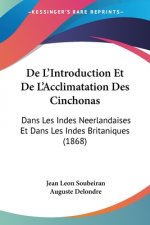 KESSINGER'S RARE REPRINTS

De L'Introduction Et De L'Acclimatation Des Cinchonas

Dans Les Indes Neerlandaises Et Dans Les Indes Britaniques (1868)

Jean Leon Soubeiran
Auguste Delondre